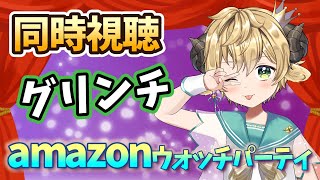 同時視聴

グリンチ

amazonウォッチパーティ